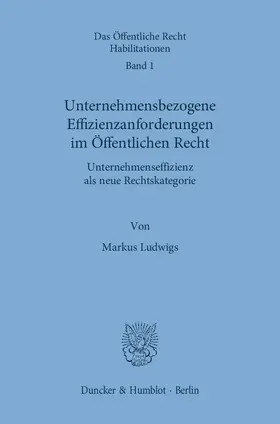 Das Öffentliche Recht
Habilitationen
Band 1

Unternehmensbezogene Effizienzanforderungen im Öffentlichen Recht

Unternehmenseffizienz als neue Rechtskategorie

Von

Markus Ludwigs

Duncker & Humblot · Berlin